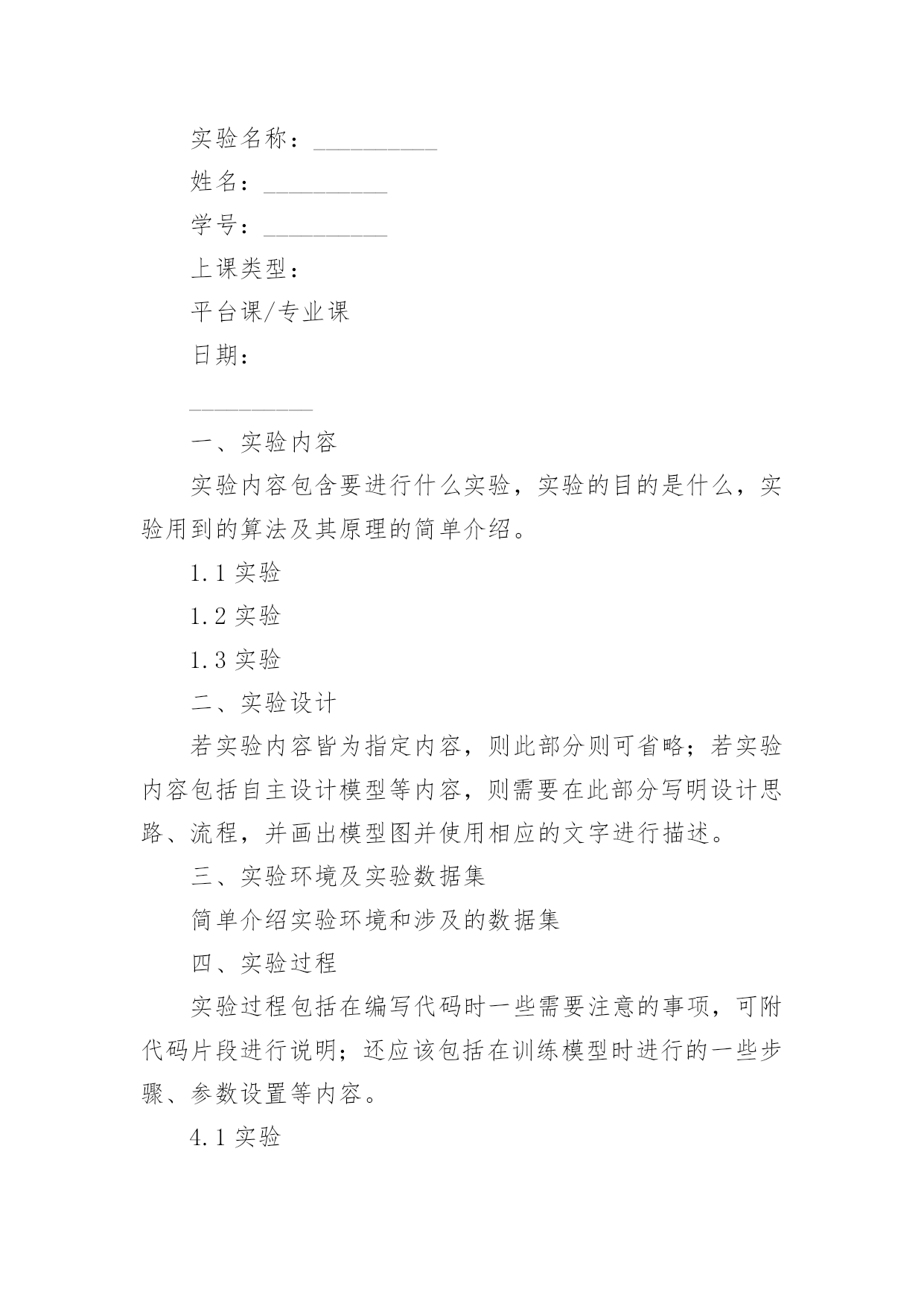 实验名称：__________

姓名：__________

学号：__________

上课类型：

平台课/专业课

日期：

__________

一、实验内容

实验内容包含要进行什么实验，实验的目的是什么，实验用到的算法及其原理的简单介绍。

1.1 实验

1.2 实验

1.3 实验

二、实验设计

若实验内容皆为指定内容，则此部分则可省略；若实验内容包括自主设计模型等内容，则需要在此部分写明设计思路、流程，并画出模型图并使用相应的文字进行描述。

三、实验环境及实验数据集

简单介绍实验环境和涉及的数据集

四、实验过程

实验过程包括在编写代码时一些需要注意的事项，可附代码片段进行说明；还应该包括在训练模型时进行的一些步骤、参数设置等内容。

4.1 实验